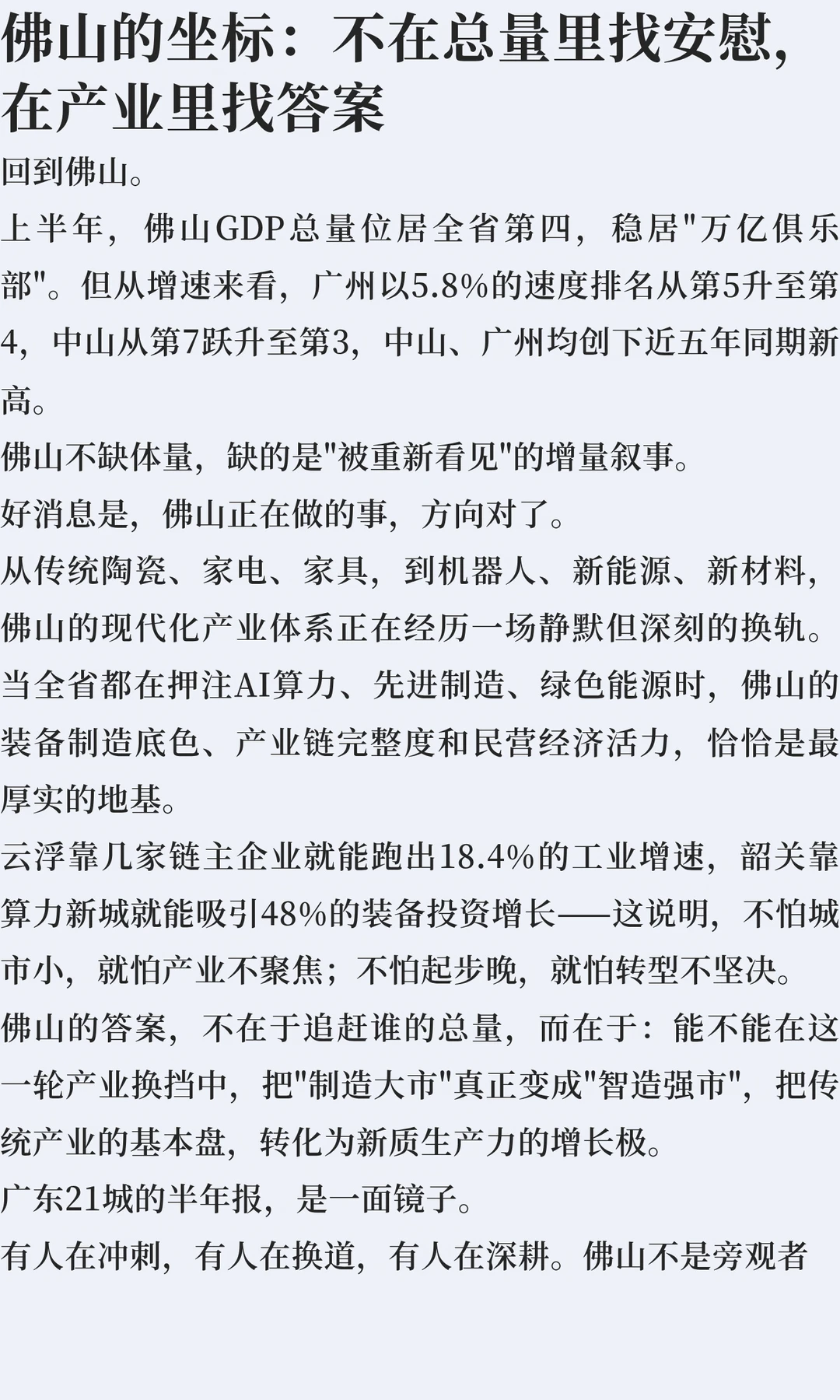 佛山的坐标：不在总量里找安慰，在产业里找答案

回到佛山。

上半年，佛山GDP总量位居全省第四，稳居"万亿俱乐部"。但从增速来看，广州以5.8%的速度排名从第5升至第4，中山从第7跃升至第3，中山、广州均创下近五年同期新高。

佛山不缺体量，缺的是"被重新看见"的增量叙事。

好消息是，佛山正在做的事，方向对了。

从传统陶瓷、家电、家具，到机器人、新能源、新材料，佛山的现代化产业体系正在经历一场静默但深刻的换轨。

当全省都在押注AI算力、先进制造、绿色能源时，佛山的装备制造底色、产业链完整度和民营经济活力，恰恰是最厚实的地基。

云浮靠几家链主企业就能跑出18.4%的工业增速，韶关靠算力新城就能吸引48%的装备投资增长——这说明，不怕城市小，就怕产业不聚焦；不怕起步晚，就怕转型不坚决。

佛山的答案，不在于追赶谁的总量，而在于：能不能在这一轮产业换挡中，把"制造大市"真正变成"智造强市"，把传统产业的基本盘，转化为新质生产力的增长极。

广东21城的半年报，是一面镜子。

有人在冲刺，有人在换道，有人在深耕。佛山不是旁观者